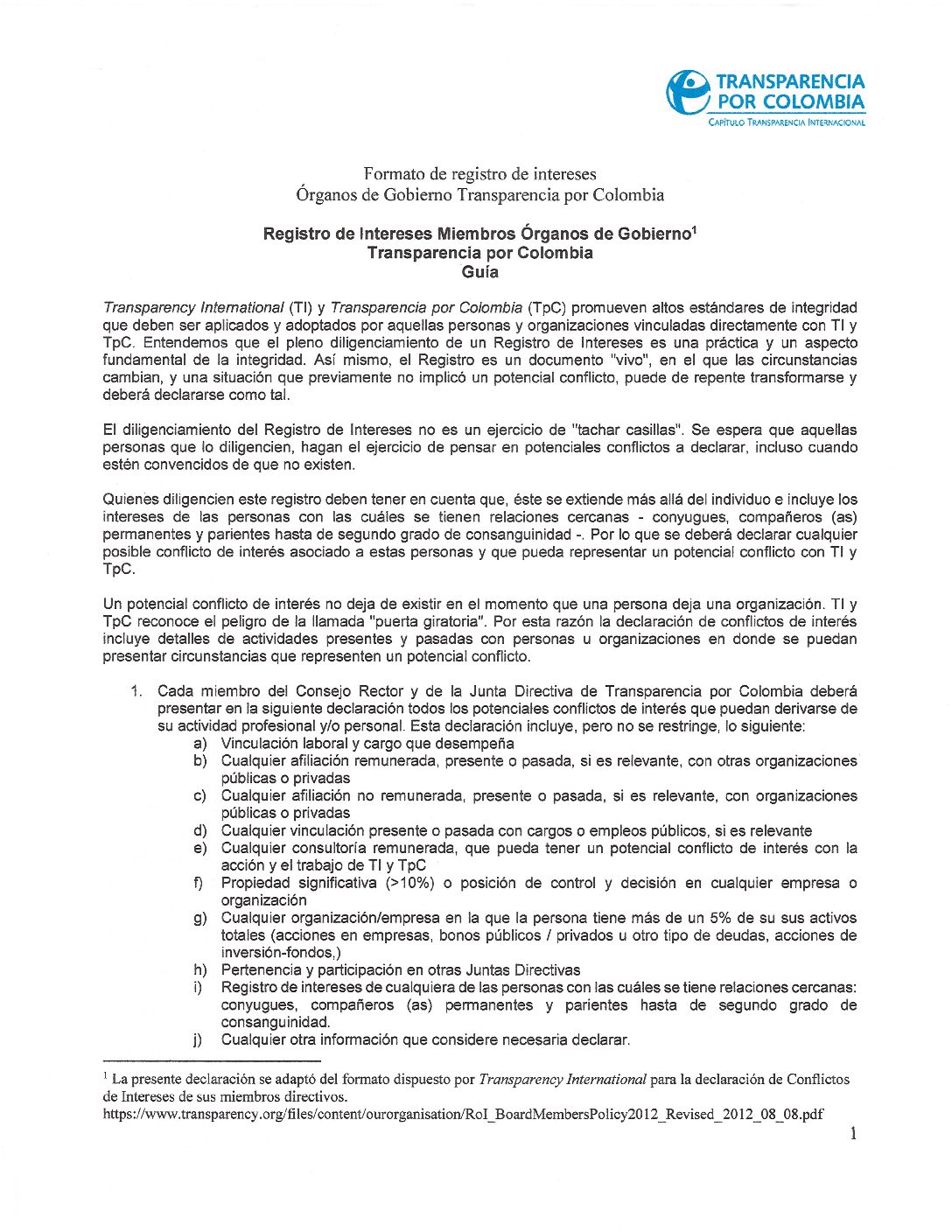 TRANSPARENCIA
POR COLOMBIA
CAPÍTULO TRANSPARENCIA INTERNACIONAL

Formato de registro de intereses
Órganos de Gobierno Transparencia por Colombia

Registro de Intereses Miembros Órganos de Gobierno$^1$
Transparencia por Colombia
Guía

Transparency International (TI) y Transparencia por Colombia (TpC) promueven altos estándares de integridad que deben ser aplicados y adoptados por aquellas personas y organizaciones vinculadas directamente con TI y TpC. Entendemos que el pleno diligenciamiento de un Registro de Intereses es una práctica y un aspecto fundamental de la integridad. Así mismo, el Registro es un documento "vivo", en el que las circunstancias cambian, y una situación que previamente no implicó un potencial conflicto, puede de repente transformarse y deberá declararse como tal.

El diligenciamiento del Registro de Intereses no es un ejercicio de "tachar casillas". Se espera que aquellas personas que lo diligencien, hagan el ejercicio de pensar en potenciales conflictos a declarar, incluso cuando estén convencidos de que no existen.

Quienes diligencien este registro deben tener en cuenta que, éste se extiende más allá del individuo e incluye los intereses de las personas con las cuáles se tienen relaciones cercanas - conyugues, compañeros (as) permanentes y parientes hasta de segundo grado de consanguinidad -. Por lo que se deberá declarar cualquier posible conflicto de interés asociado a estas personas y que pueda representar un potencial conflicto con TI y TpC.

Un potencial conflicto de interés no deja de existir en el momento que una persona deja una organización. TI y TpC reconoce el peligro de la llamada "puerta giratoria". Por esta razón la declaración de conflictos de interés incluye detalles de actividades presentes y pasadas con personas u organizaciones en donde se puedan presentar circunstancias que representen un potencial conflicto.

1. Cada miembro del Consejo Rector y de la Junta Directiva de Transparencia por Colombia deberá presentar en la siguiente declaración todos los potenciales conflictos de interés que puedan derivarse de su actividad profesional y/o personal. Esta declaración incluye, pero no se restringe, lo siguiente:
a) Vinculación laboral y cargo que desempeña
b) Cualquier afiliación remunerada, presente o pasada, si es relevante, con otras organizaciones públicas o privadas
c) Cualquier afiliación no remunerada, presente o pasada, si es relevante, con organizaciones públicas o privadas
d) Cualquier vinculación presente o pasada con cargos o empleos públicos, si es relevante
e) Cualquier consultoría remunerada, que pueda tener un potencial conflicto de interés con la acción y el trabajo de TI y TpC
f) Propiedad significativa (>10%) o posición de control y decisión en cualquier empresa o organización
g) Cualquier organización/empresa en la que la persona tiene más de un 5% de su sus activos totales (acciones en empresas, bonos públicos / privados u otro tipo de deudas, acciones de inversión-fondos,)
h) Pertenencia y participación en otras Juntas Directivas
i) Registro de intereses de cualquiera de las personas con las cuáles se tiene relaciones cercanas: conyugues, compañeros (as) permanentes y parientes hasta de segundo grado de consanguinidad.
j) Cualquier otra información que considere necesaria declarar.

$^1$ La presente declaración se adaptó del formato dispuesto por Transparency International para la declaración de Conflictos de Intereses de sus miembros directivos.
https://www.transparency.org/files/content/ourorganisation/RoI_BoardMembersPolicy2012_Revised_2012_08_08.pdf

1